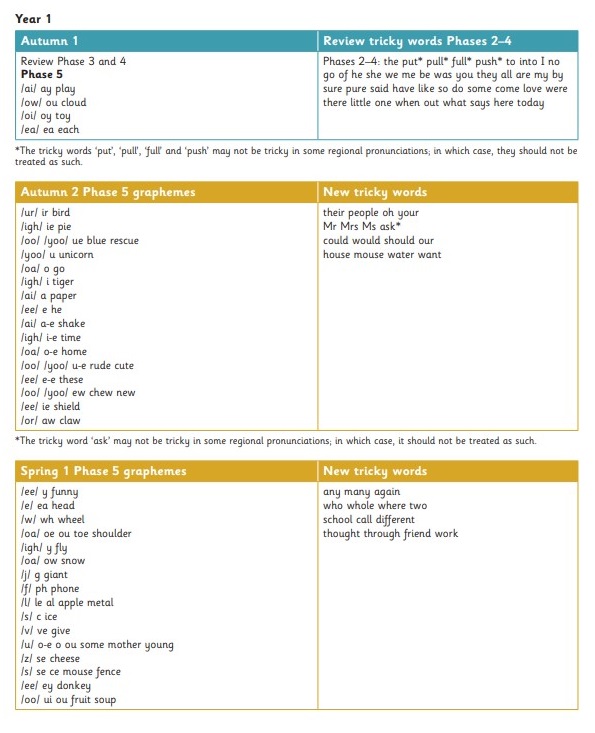 Year 1

| Autumn 1 | Review tricky words Phases 2–4 |
|---|---|
| Review Phase 3 and 4<br>**Phase 5**<br>/ai/ ay play<br>/ow/ ou cloud<br>/oi/ oy toy<br>/ea/ ea each | Phases 2–4: the put* pull* full* push* to into I no go of he she we me be was you they all are my by sure pure said have like so do some come love were there little one when out what says here today |

*The tricky words 'put', 'pull', 'full' and 'push' may not be tricky in some regional pronunciations; in which case, they should not be treated as such.

| Autumn 2 Phase 5 graphemes | New tricky words |
|---|---|
| /ur/ ir bird<br>/igh/ ie pie<br>/oo/ /yoo/ ue blue rescue<br>/yoo/ u unicorn<br>/oa/ o go<br>/igh/ i tiger<br>/ai/ a paper<br>/ee/ e he<br>/ai/ a-e shake<br>/igh/ i-e time<br>/oa/ o-e home<br>/oo/ /yoo/ u-e rude cute<br>/ee/ e-e these<br>/oo/ /yoo/ ew chew new<br>/ee/ ie shield<br>/or/ aw claw | their people oh your<br>Mr Mrs Ms ask*<br>could would should our<br>house mouse water want |

*The tricky word 'ask' may not be tricky in some regional pronunciations; in which case, it should not be treated as such.

| Spring 1 Phase 5 graphemes | New tricky words |
|---|---|
| /ee/ y funny<br>/e/ ea head<br>/w/ wh wheel<br>/oa/ oe ou toe shoulder<br>/igh/ y fly<br>/oa/ ow snow<br>/j/ g giant<br>/f/ ph phone<br>/l/ le al apple metal<br>/s/ c ice<br>/v/ ve give<br>/u/ o-e o ou some mother young<br>/z/ se cheese<br>/s/ se ce mouse fence<br>/ee/ ey donkey<br>/oo/ ui ou fruit soup | any many again<br>who whole where two<br>school call different<br>thought through friend work |